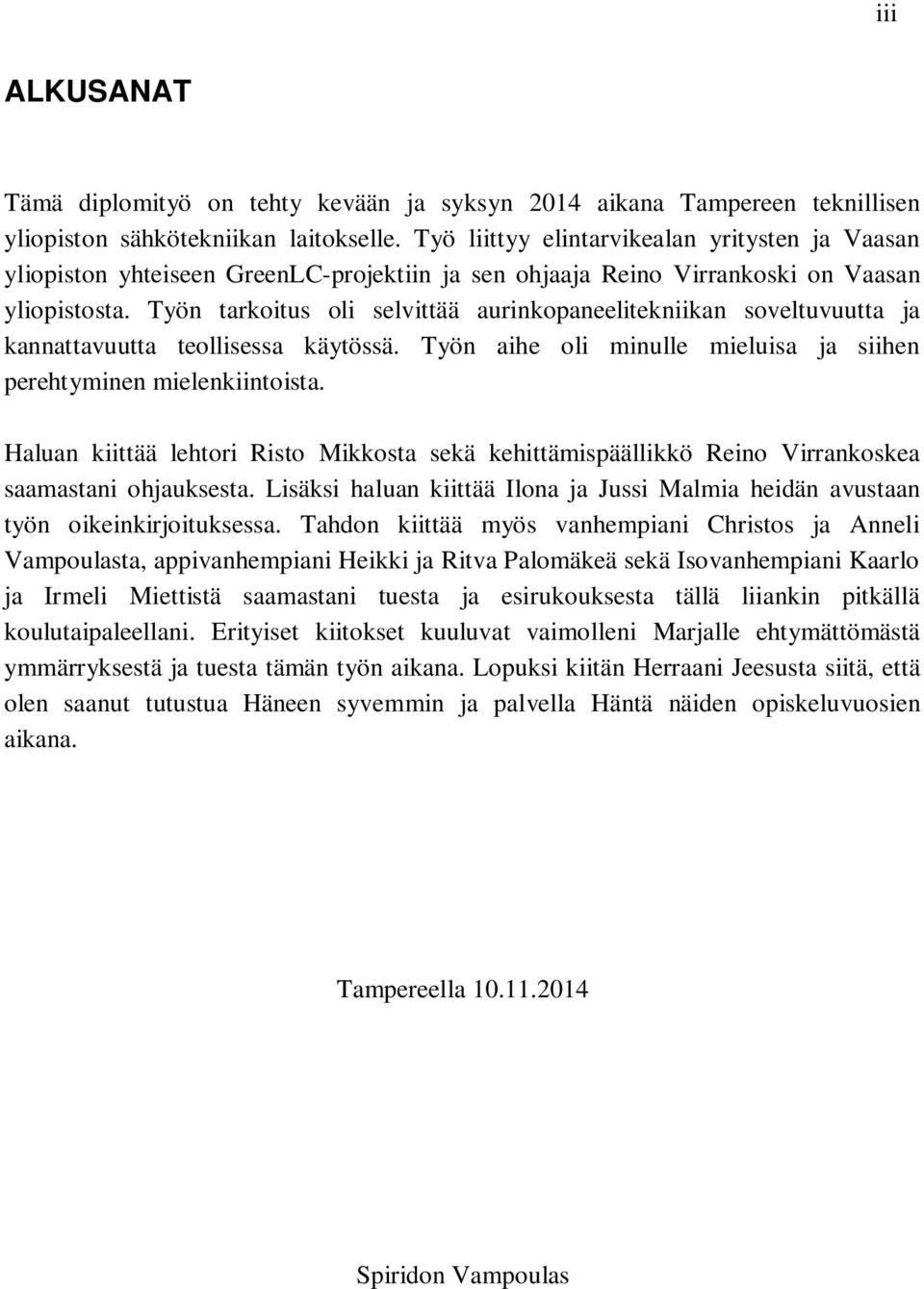 iii

ALKUSANAT

Tämä diplomityö on tehty kevään ja syksyn 2014 aikana Tampereen teknillisen yliopiston sähkötekniikan laitokselle. Työ liittyy elintarvikealan yritysten ja Vaasan yliopiston yhteiseen GreenLC-projektiin ja sen ohjaaja Reino Virrankoski on Vaasan yliopistosta. Työn tarkoitus oli selvittää aurinkopaneelitekniikan soveltuvuutta ja kannattavuutta teollisessa käytössä. Työn aihe oli minulle mieluisa ja siihen perehtyminen mielenkiintoista.

Haluan kiittää lehtori Risto Mikkosta sekä kehittämispäällikkö Reino Virrankoskea saamastani ohjauksesta. Lisäksi haluan kiittää Ilona ja Jussi Malmia heidän avustaan työn oikeinkirjoituksessa. Tahdon kiittää myös vanhempiani Christos ja Anneli Vampoulasta, appivanhempiani Heikki ja Ritva Palomäkeä sekä Isovanhempiani Kaarlo ja Irmeli Miettistä saamastani tuesta ja esirukouksesta tällä liiankin pitkällä koulutaipaleellani. Erityiset kiitokset kuuluvat vaimolleni Marjalle ehtymättömästä ymmärryksestä ja tuesta tämän työn aikana. Lopuksi kiitän Herraani Jeesusta siitä, että olen saanut tutustua Häneen syvemmin ja palvella Häntä näiden opiskeluvuosien aikana.

Tampereella 10.11.2014

Spiridon Vampoulas